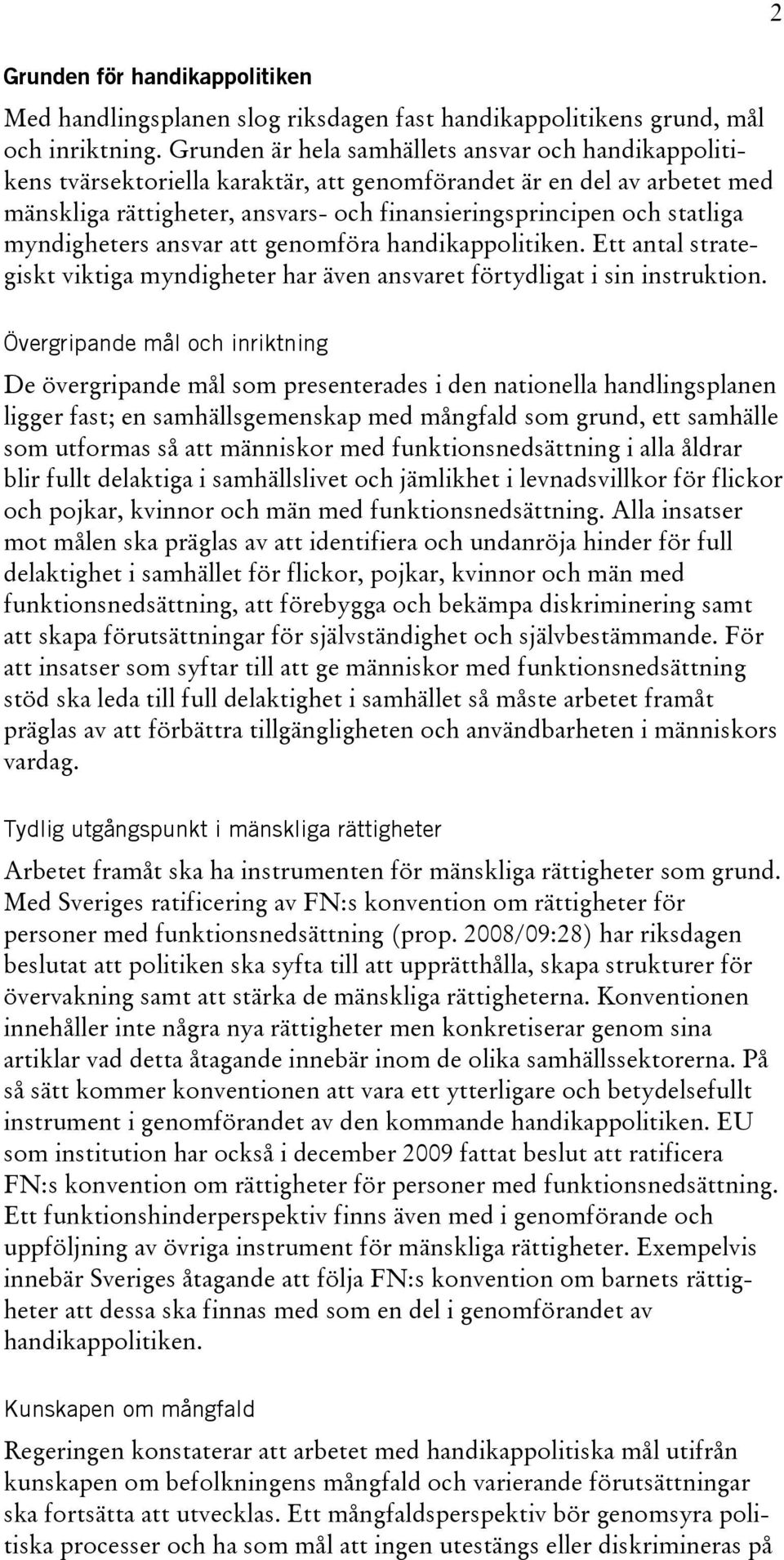 2

Grunden för handikappolitiken

Med handlingsplanen slog riksdagen fast handikappolitikens grund, mål och inriktning. Grunden är hela samhällets ansvar och handikappolitikens tvärsektoriella karaktär, att genomförandet är en del av arbetet med mänskliga rättigheter, ansvars- och finansieringsprincipen och statliga myndigheters ansvar att genomföra handikappolitiken. Ett antal strategiskt viktiga myndigheter har även ansvaret förtydligat i sin instruktion.

Övergripande mål och inriktning

De övergripande mål som presenterades i den nationella handlingsplanen ligger fast; en samhällsgemenskap med mångfald som grund, ett samhälle som utformas så att människor med funktionsnedsättning i alla åldrar blir fullt delaktiga i samhällslivet och jämlikhet i levnadsvillkor för flickor och pojkar, kvinnor och män med funktionsnedsättning. Alla insatser mot målen ska präglas av att identifiera och undanröja hinder för full delaktighet i samhället för flickor, pojkar, kvinnor och män med funktionsnedsättning, att förebygga och bekämpa diskriminering samt att skapa förutsättningar för självständighet och självbestämmande. För att insatser som syftar till att ge människor med funktionsnedsättning stöd ska leda till full delaktighet i samhället så måste arbetet framåt präglas av att förbättra tillgängligheten och användbarheten i människors vardag.

Tydlig utgångspunkt i mänskliga rättigheter

Arbetet framåt ska ha instrumenten för mänskliga rättigheter som grund. Med Sveriges ratificering av FN:s konvention om rättigheter för personer med funktionsnedsättning (prop. 2008/09:28) har riksdagen beslutat att politiken ska syfta till att upprätthålla, skapa strukturer för övervakning samt att stärka de mänskliga rättigheterna. Konventionen innehåller inte några nya rättigheter men konkretiserar genom sina artiklar vad detta åtagande innebär inom de olika samhällssektorerna. På så sätt kommer konventionen att vara ett ytterligare och betydelsefullt instrument i genomförandet av den kommande handikappolitiken. EU som institution har också i december 2009 fattat beslut att ratificera FN:s konvention om rättigheter för personer med funktionsnedsättning. Ett funktionshinderperspektiv finns även med i genomförande och uppföljning av övriga instrument för mänskliga rättigheter. Exempelvis innebär Sveriges åtagande att följa FN:s konvention om barnets rättigheter att dessa ska finnas med som en del i genomförandet av handikappolitiken.

Kunskapen om mångfald

Regeringen konstaterar att arbetet med handikappolitiska mål utifrån kunskapen om befolkningens mångfald och varierande förutsättningar ska fortsätta att utvecklas. Ett mångfaldsperspektiv bör genomsyra politiska processer och ha som mål att ingen utestängs eller diskrimineras på